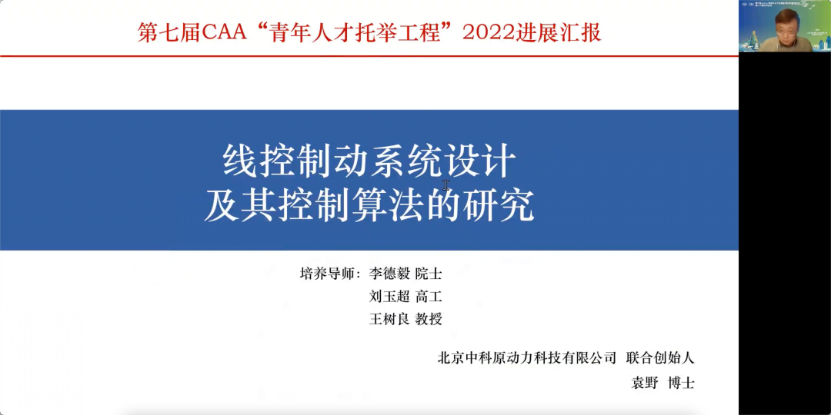 第七届CAA“青年人才托举工程”2022进展汇报

线控制动系统设计
及其控制算法的研究

培养导师：李德毅 院士
刘玉超 高工
王树良 教授

北京中科原动力科技有限公司 联合创始人
袁野 博士